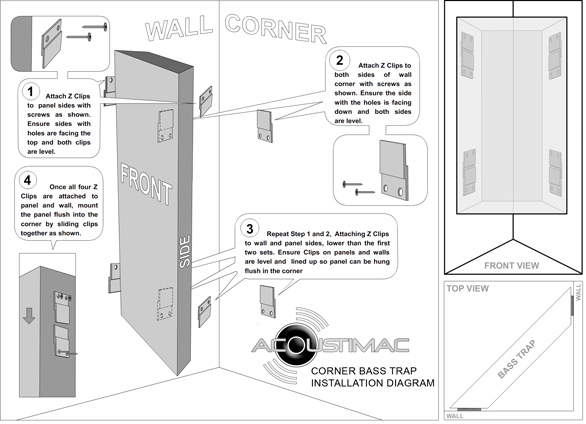 WALL CORNER

1 Attach Z Clips to panel sides with screws as shown. Ensure sides with holes are facing the top and both clips are level.

2 Attach Z Clips to both sides of wall corner with screws as shown. Ensure the side with the holes is facing down and both sides are level.

FRONT

SIDE

4 Once all four Z Clips are attached to panel and wall, mount the panel flush into the corner by sliding clips together as shown.

3 Repeat Step 1 and 2, Attaching Z Clips to wall and panel sides, lower than the first two sets. Ensure Clips on panels and walls are level and lined up so panel can be hung flush in the corner

ACOUSTIMAC

CORNER BASS TRAP INSTALLATION DIAGRAM

FRONT VIEW

TOP VIEW

WALL

BASS TRAP

WALL